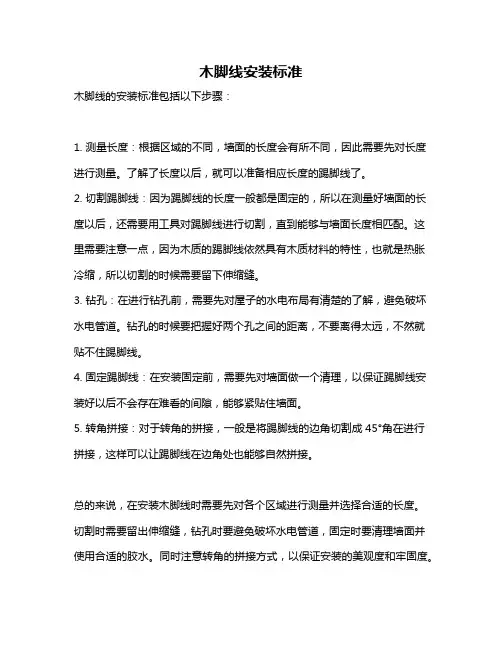 木脚线安装标准

木脚线的安装标准包括以下步骤：

1. 测量长度：根据区域的不同，墙面的长度会有所不同，因此需要先对长度进行测量。了解了长度以后，就可以准备相应长度的踢脚线了。

2. 切割踢脚线：因为踢脚线的长度一般都是固定的，所以在测量好墙面的长度以后，还需要用工具对踢脚线进行切割，直到能够与墙面长度相匹配。这里需要注意一点，因为木质的踢脚线依然具有木质材料的特性，也就是热胀冷缩，所以切割的时候需要留下伸缩缝。

3. 钻孔：在进行钻孔前，需要先对屋子的水电布局有清楚的了解，避免破坏水电管道。钻孔的时候要把握好两个孔之间的距离，不要离得太远，不然就贴不住踢脚线。

4. 固定踢脚线：在安装固定前，需要先对墙面做一个清理，以保证踢脚线安装好以后不会存在难看的间隙，能够紧贴住墙面。

5. 转角拼接：对于转角的拼接，一般是将踢脚线的边角切割成 45°角在进行拼接，这样可以让踢脚线在边角处也能够自然拼接。

总的来说，在安装木脚线时需要先对各个区域进行测量并选择合适的长度。切割时需要留出伸缩缝，钻孔时要避免破坏水电管道，固定时要清理墙面并使用合适的胶水。同时注意转角的拼接方式，以保证安装的美观度和牢固度。